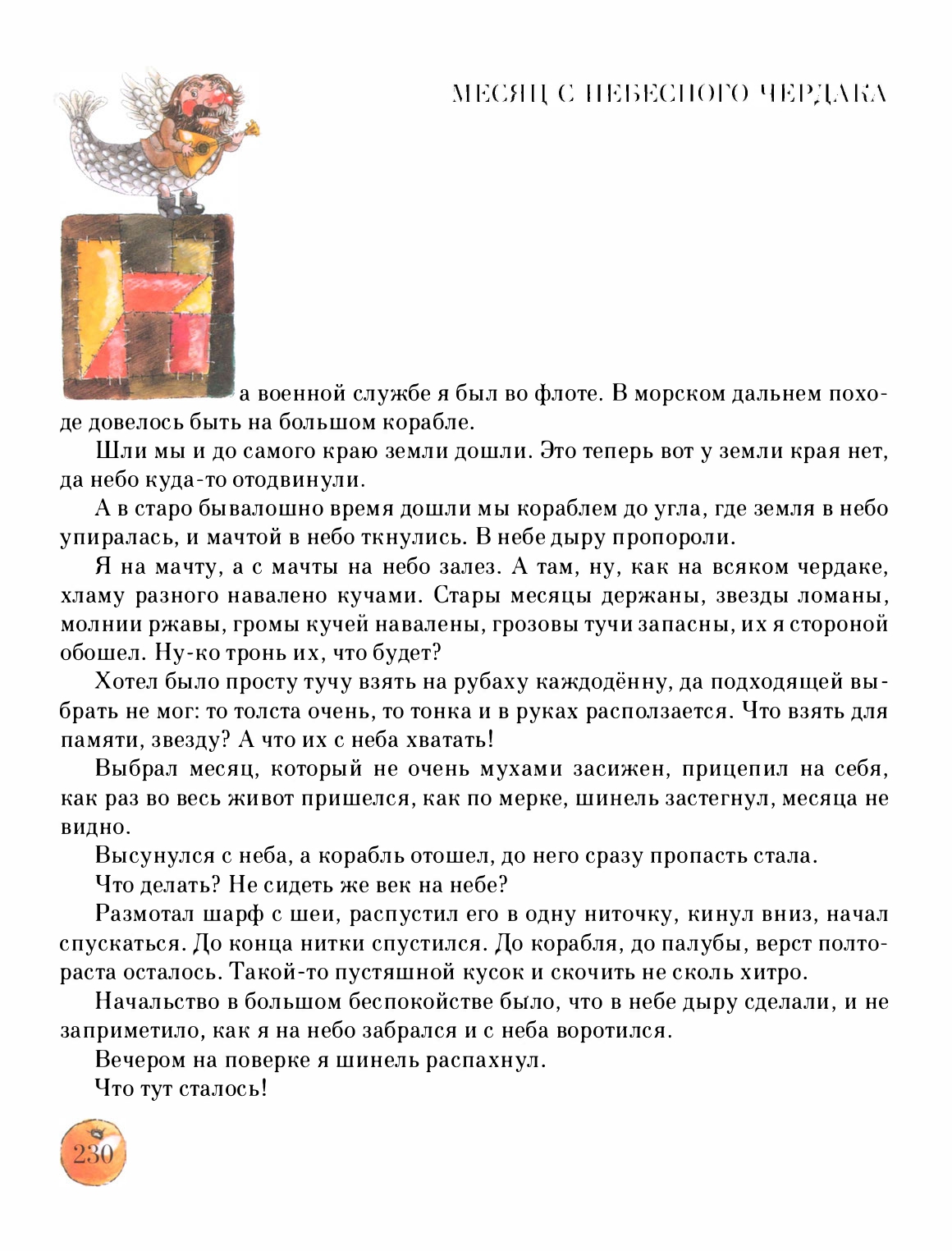 МЕСЯЦ С НЕБЕСНОГО ЧЕРДАКА

На военной службе я был во флоте. В морском дальнем походе довелось быть на большом корабле.

Шли мы и до самого краю земли дошли. Это теперь вот у земли края нет, да небо куда-то отодвинули.

А в старо бывалошно время дошли мы кораблем до угла, где земля в небо упиралась, и мачтой в небо ткнулись. В небе дыру пропороли.

Я на мачту, а с мачты на небо залез. А там, ну, как на всяком чердаке, хламу разного навалено кучами. Стары месяцы держаны, звезды ломаны, молнии ржавы, громы кучей навалены, грозовы тучи запасны, их я стороной обошел. Ну-ко тронь их, что будет?

Хотел было просту тучу взять на рубаху каждодённу, да подходящей выбрать не мог: то толста очень, то тонка и в руках расползается. Что взять для памяти, звезду? А что их с неба хватать!

Выбрал месяц, который не очень мухами засижен, прицепил на себя, как раз во весь живот пришелся, как по мерке, шинель застегнул, месяца не видно.

Высунулся с неба, а корабль отошел, до него сразу пропасть стала.

Что делать? Не сидеть же век на небе?

Размотал шарф с шеи, распустил его в одну ниточку, кинул вниз, начал спускаться. До конца нитки спустился. До корабля, до палубы, верст полтораста осталось. Такой-то пустяшной кусок и скочить не сколь хитро.

Начальство в большом беспокойстве было, что в небе дыру сделали, и не заприметило, как я на небо забрался и с неба воротился.

Вечером на поверке я шинель распахнул.

Что тут сталось!

230